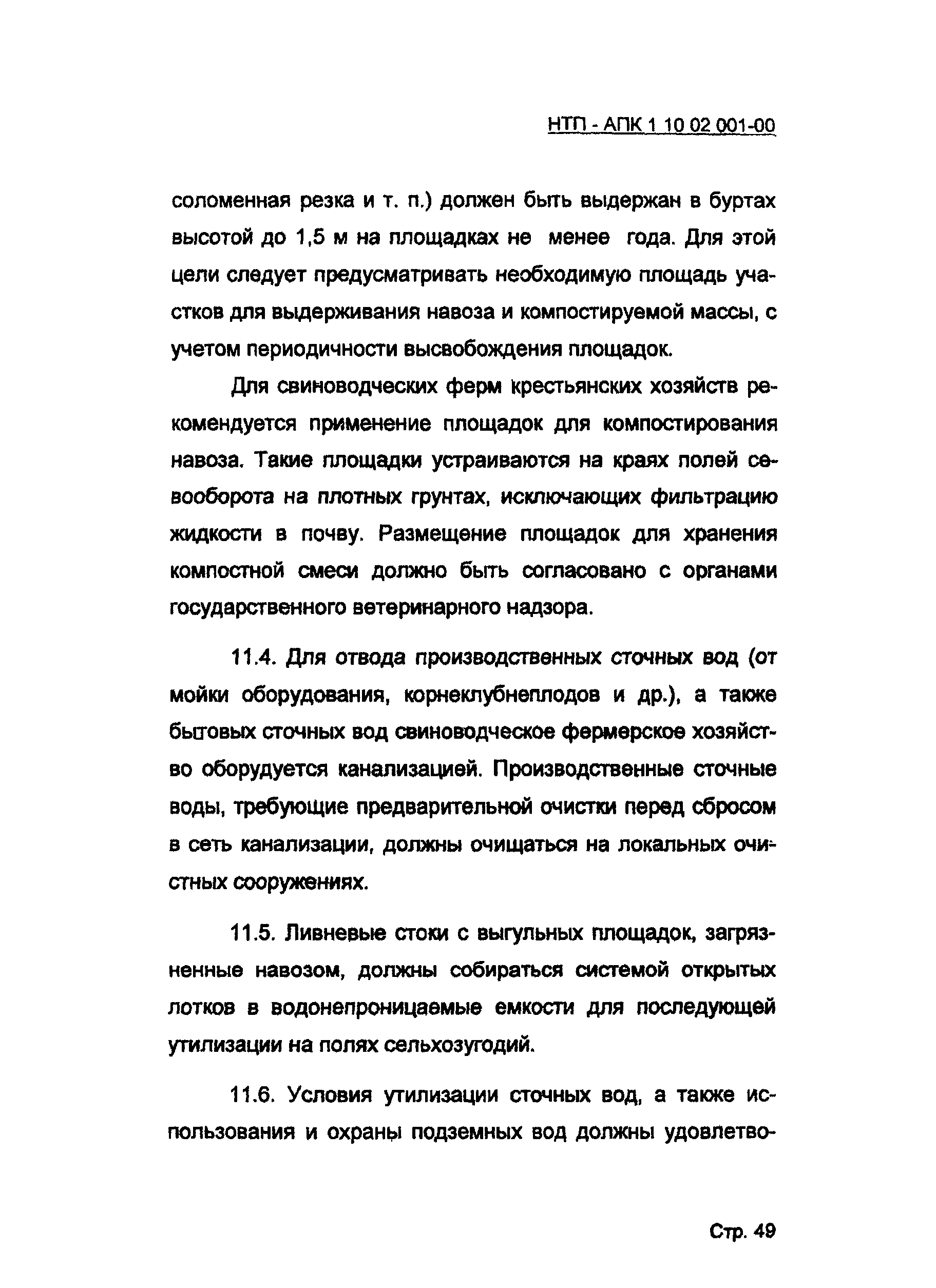 НТП - АПК 1 10 02 001-00

соломенная резка и т. п.) должен быть выдержан в буртах высотой до 1,5 м на площадках не менее года. Для этой цели следует предусматривать необходимую площадь участков для выдерживания навоза и компостируемой массы, с учетом периодичности высвобождения площадок.

Для свиноводческих ферм крестьянских хозяйств рекомендуется применение площадок для компостирования навоза. Такие площадки устраиваются на краях полей севооборота на плотных грунтах, исключающих фильтрацию жидкости в почву. Размещение площадок для хранения компостной смеси должно быть согласовано с органами государственного ветеринарного надзора.

11.4. Для отвода производственных сточных вод (от мойки оборудования, корнеклубнеплодов и др.), а также бытовых сточных вод свиноводческое фермерское хозяйство оборудуется канализацией. Производственные сточные воды, требующие предварительной очистки перед сбросом в сеть канализации, должны очищаться на локальных очистных сооружениях.

11.5. Ливневые стоки с выгульных площадок, загрязненные навозом, должны собираться системой открытых лотков в водонепроницаемые емкости для последующей утилизации на полях сельхозугодий.

11.6. Условия утилизации сточных вод, а также использования и охраны подземных вод должны удовлетво-

Стр. 49